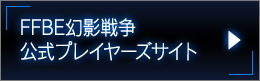 FFBE幻影戦争
公式プレイヤーズサイト